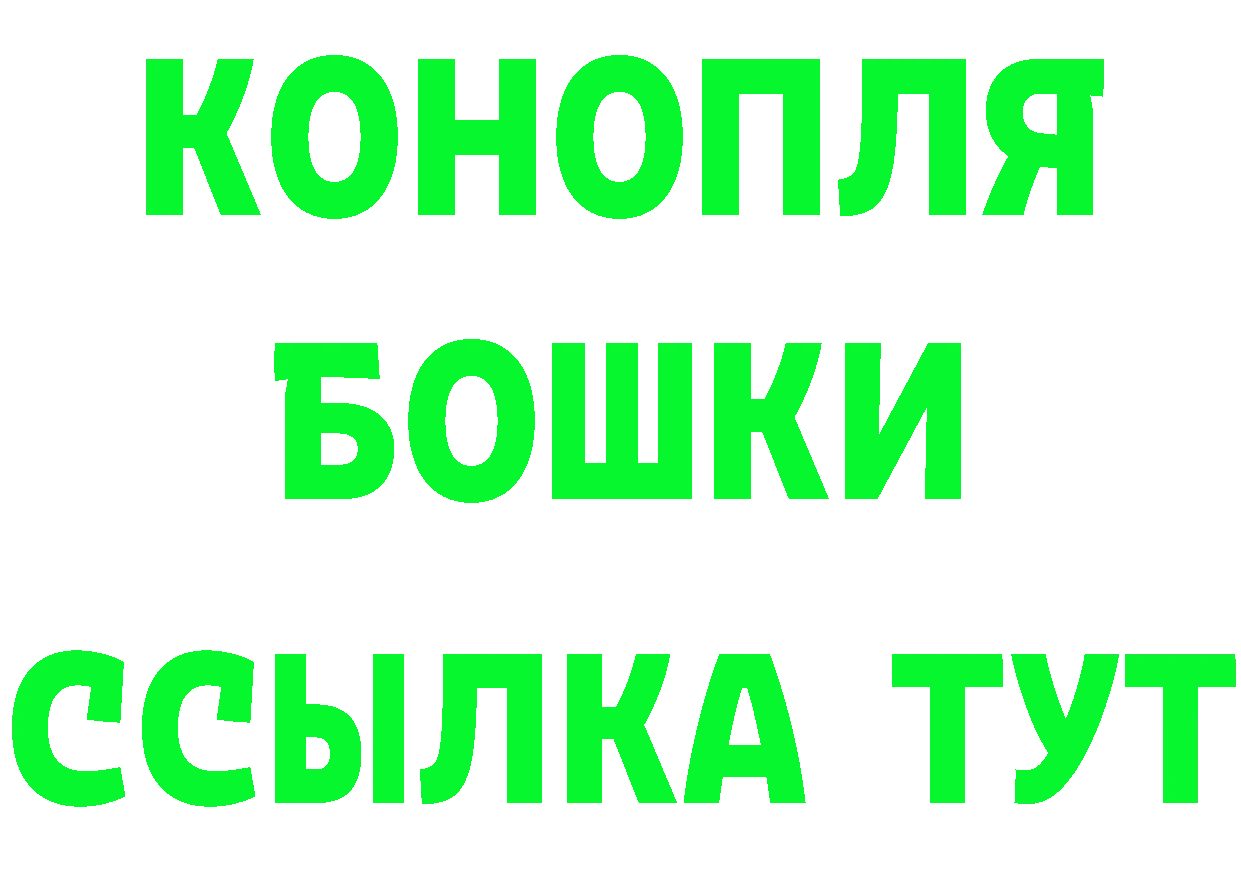 КОНОПЛЯ
БОШКИ
ССЫЛКА ТУТ